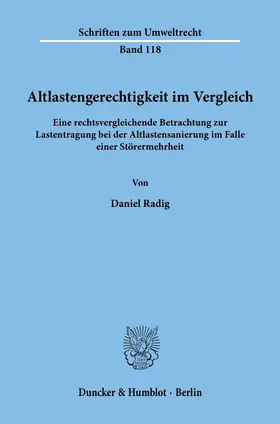 Schriften zum Umweltrecht
Band 118

Altlastengerechtigkeit im Vergleich

Eine rechtsvergleichende Betrachtung zur Lastentragung bei der Altlastensanierung im Falle einer Störermehrheit

Von

Daniel Radig

Duncker & Humblot · Berlin